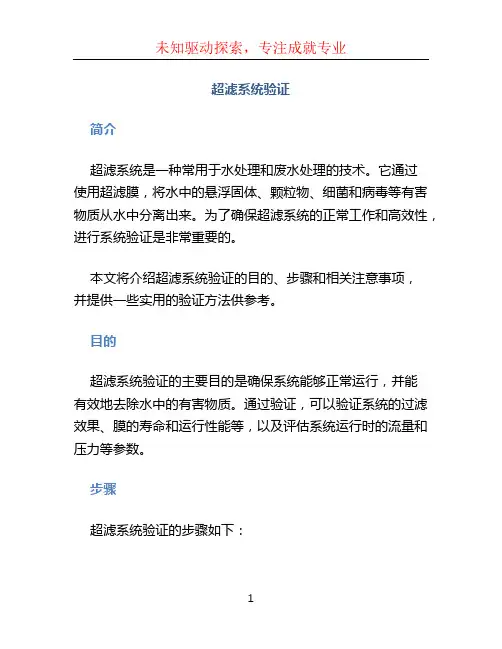 未知驱动探索，专注成就专业

超滤系统验证

简介

超滤系统是一种常用于水处理和废水处理的技术。它通过使用超滤膜，将水中的悬浮固体、颗粒物、细菌和病毒等有害物质从水中分离出来。为了确保超滤系统的正常工作和高效性，进行系统验证是非常重要的。

本文将介绍超滤系统验证的目的、步骤和相关注意事项，并提供一些实用的验证方法供参考。

目的

超滤系统验证的主要目的是确保系统能够正常运行，并能有效地去除水中的有害物质。通过验证，可以验证系统的过滤效果、膜的寿命和运行性能等，以及评估系统运行时的流量和压力等参数。

步骤

超滤系统验证的步骤如下：

1